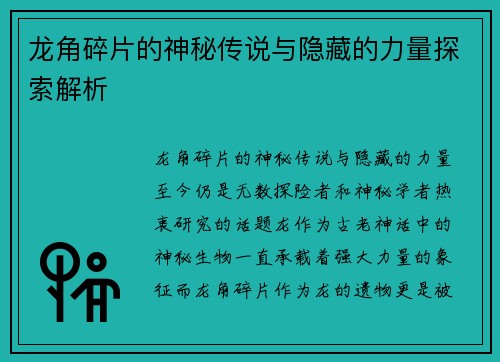 龙角碎片的神秘传说与隐藏的力量探索解析

龙角碎片的神秘传说与隐藏的力量至今仍是无数探险者和神秘学者热衷研究的话题龙作为古老神话中的神秘生物一直承载着强大力量的象征而龙角碎片作为龙的遗物更是被